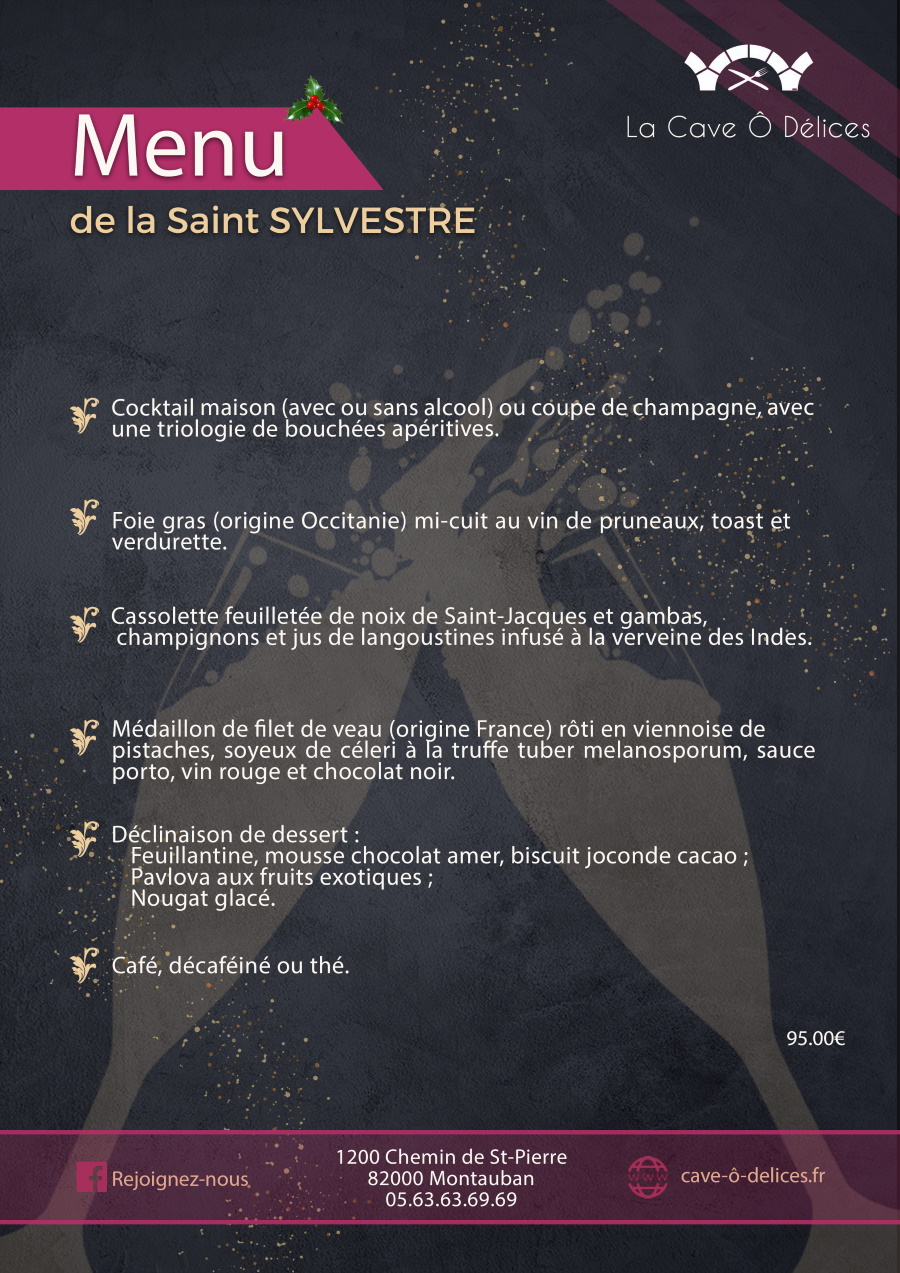 La Cave Ô Délices

Menu
de la Saint SYLVESTRE

Cocktail maison (avec ou sans alcool) ou coupe de champagne, avec une triologie de bouchées apéritives.

Foie gras (origine Occitanie) mi-cuit au vin de pruneaux, toast et verdurette.

Cassolette feuilletée de noix de Saint-Jacques et gambas, champignons et jus de langoustines infusé à la verveine des Indes.

Médaillon de filet de veau (origine France) rôti en viennoise de pistaches, soyeux de céleri à la truffe tuber melanosporum, sauce porto, vin rouge et chocolat noir.

Déclinaison de dessert :
Feuillantine, mousse chocolat amer, biscuit joconde cacao ;
Pavlova aux fruits exotiques ;
Nougat glacé.

Café, décaféiné ou thé.

95.00€

Rejoignez-nous

1200 Chemin de St-Pierre
82000 Montauban
05.63.63.69.69

www

cave-ô-delices.fr